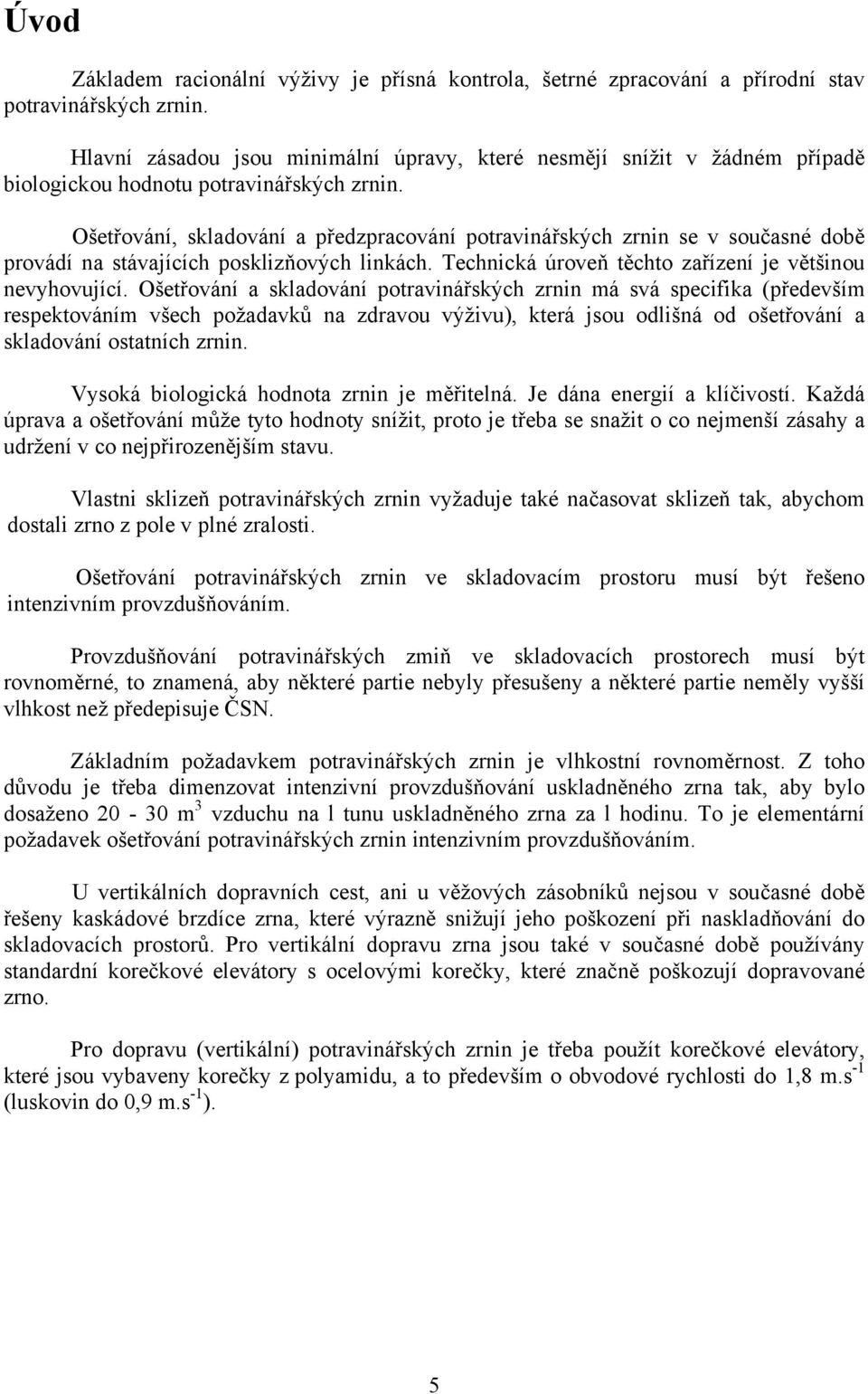 Úvod

Základem racionální výživy je přísná kontrola, šetrné zpracování a přírodní stav potravinářských zrnin.

Hlavní zásadou jsou minimální úpravy, které nesmějí snížit v žádném případě biologickou hodnotu potravinářských zrnin.

Ošetřování, skladování a předzpracování potravinářských zrnin se v současné době provádí na stávajících posklizňových linkách. Technická úroveň těchto zařízení je většinou nevyhovující. Ošetřování a skladování potravinářských zrnin má svá specifika (především respektováním všech požadavků na zdravou výživu), která jsou odlišná od ošetřování a skladování ostatních zrnin.

Vysoká biologická hodnota zrnin je měřitelná. Je dána energií a klíčivostí. Každá úprava a ošetřování může tyto hodnoty snížit, proto je třeba se snažit o co nejmenší zásahy a udržení v co nejpřirozenějším stavu.

Vlastni sklizeň potravinářských zrnin vyžaduje také načasovat sklizeň tak, abychom dostali zrno z pole v plné zralosti.

Ošetřování potravinářských zrnin ve skladovacím prostoru musí být řešeno intenzivním provzdušňováním.

Provzdušňování potravinářských zmiň ve skladovacích prostorech musí být rovnoměrné, to znamená, aby některé partie nebyly přesušeny a některé partie neměly vyšší vlhkost než předepisuje ČSN.

Základním požadavkem potravinářských zrnin je vlhkostní rovnoměrnost. Z toho důvodu je třeba dimenzovat intenzivní provzdušňování uskladněného zrna tak, aby bylo dosaženo 20 - 30 $m^3$ vzduchu na l tunu uskladněného zrna za l hodinu. To je elementární požadavek ošetřování potravinářských zrnin intenzivním provzdušňováním.

U vertikálních dopravních cest, ani u věžových zásobníků nejsou v současné době řešeny kaskádové brzdíce zrna, které výrazně snižují jeho poškození při naskladňování do skladovacích prostorů. Pro vertikální dopravu zrna jsou také v současné době používány standardní korečkové elevátory s ocelovými korečky, které značně poškozují dopravované zrno.

Pro dopravu (vertikální) potravinářských zrnin je třeba použít korečkové elevátory, které jsou vybaveny korečky z polyamidu, a to především o obvodové rychlosti do 1,8 $m.s^{-1}$ (luskovin do 0,9 $m.s^{-1}$).

5